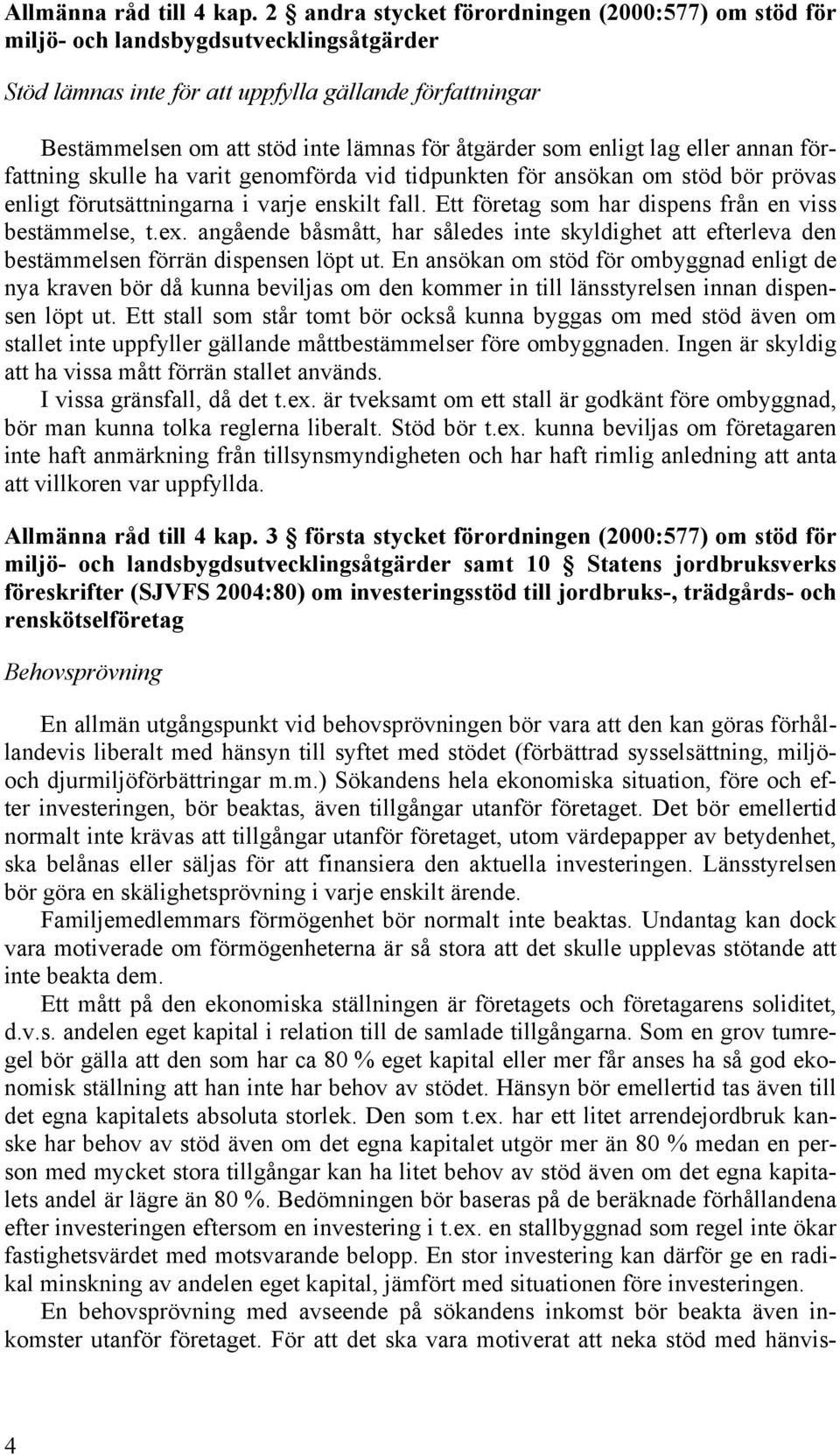 Allmänna råd till 4 kap. 2 § andra stycket förordningen (2000:577) om stöd för miljö- och landsbygdsutvecklingsåtgärder

Stöd lämnas inte för att uppfylla gällande författningar

Bestämmelsen om att stöd inte lämnas för åtgärder som enligt lag eller annan författning skulle ha varit genomförda vid tidpunkten för ansökan om stöd bör prövas enligt förutsättningarna i varje enskilt fall. Ett företag som har dispens från en viss bestämmelse, t.ex. angående båsmått, har således inte skyldighet att efterleva den bestämmelsen förrän dispensen löpt ut. En ansökan om stöd för ombyggnad enligt de nya kraven bör då kunna beviljas om den kommer in till länsstyrelsen innan dispensen löpt ut. Ett stall som står tomt bör också kunna byggas om med stöd även om stallet inte uppfyller gällande måttbestämmelser före ombyggnaden. Ingen är skyldig att ha vissa mått förrän stallet används.

I vissa gränsfall, då det t.ex. är tveksamt om ett stall är godkänt före ombyggnad, bör man kunna tolka reglerna liberalt. Stöd bör t.ex. kunna beviljas om företagaren inte haft anmärkning från tillsynsmyndigheten och har haft rimlig anledning att anta att villkoren var uppfyllda.

Allmänna råd till 4 kap. 3 § första stycket förordningen (2000:577) om stöd för miljö- och landsbygdsutvecklingsåtgärder samt 10 § Statens jordbruksverks föreskrifter (SJVFS 2004:80) om investeringsstöd till jordbruks-, trädgårds- och renskötselföretag

Behovsprövning

En allmän utgångspunkt vid behovsprövningen bör vara att den kan göras förhållandevis liberalt med hänsyn till syftet med stödet (förbättrad sysselsättning, miljö- och djurmiljöförbättringar m.m.) Sökandens hela ekonomiska situation, före och efter investeringen, bör beaktas, även tillgångar utanför företaget. Det bör emellertid normalt inte krävas att tillgångar utanför företaget, utom värdepapper av betydenhet, ska belånas eller säljas för att finansiera den aktuella investeringen. Länsstyrelsen bör göra en skälighetsprövning i varje enskilt ärende.

Familjemedlemmars förmögenhet bör normalt inte beaktas. Undantag kan dock vara motiverade om förmögenheterna är så stora att det skulle upplevas stötande att inte beakta dem.

Ett mått på den ekonomiska ställningen är företagets och företagarens soliditet, d.v.s. andelen eget kapital i relation till de samlade tillgångarna. Som en grov tumregel bör gälla att den som har ca 80 % eget kapital eller mer får anses ha så god ekonomisk ställning att han inte har behov av stödet. Hänsyn bör emellertid tas även till det egna kapitalets absoluta storlek. Den som t.ex. har ett litet arrendejordbruk kanske har behov av stöd även om det egna kapitalet utgör mer än 80 % medan en person med mycket stora tillgångar kan ha litet behov av stöd även om det egna kapitalets andel är lägre än 80 %. Bedömningen bör baseras på de beräknade förhållandena efter investeringen eftersom en investering i t.ex. en stallbyggnad som regel inte ökar fastighetsvärdet med motsvarande belopp. En stor investering kan därför ge en radikal minskning av andelen eget kapital, jämfört med situationen före investeringen.

En behovsprövning med avseende på sökandens inkomst bör beakta även inkomster utanför företaget. För att det ska vara motiverat att neka stöd med hänvis-

4